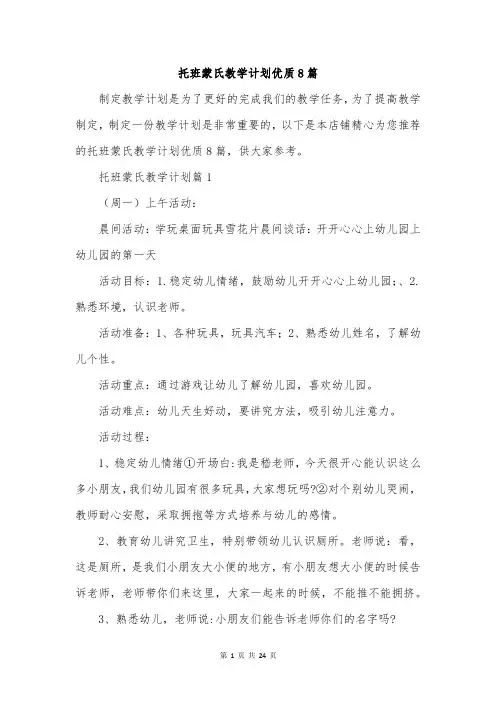 托班蒙氏教学计划优质8篇

制定教学计划是为了更好的完成我们的教学任务，为了提高教学制定，制定一份教学计划是非常重要的，以下是本店铺精心为您推荐的托班蒙氏教学计划优质8篇，供大家参考。

托班蒙氏教学计划篇1

（周一）上午活动：

晨间活动：学玩桌面玩具雪花片晨间谈话：开开心心上幼儿园上幼儿园的第一天

活动目标：1.稳定幼儿情绪，鼓励幼儿开开心心上幼儿园；、2.熟悉环境，认识老师。

活动准备：1、各种玩具，玩具汽车；2、熟悉幼儿姓名，了解幼儿个性。

活动重点：通过游戏让幼儿了解幼儿园，喜欢幼儿园。

活动难点：幼儿天生好动，要讲究方法，吸引幼儿注意力。

活动过程：

1、稳定幼儿情绪①开场白:我是嵇老师，今天很开心能认识这么多小朋友,我们幼儿园有很多玩具,大家想玩吗?②对个别幼儿哭闹，教师耐心安慰，采取拥抱等方式培养与幼儿的感情。

2、教育幼儿讲究卫生，特别带领幼儿认识厕所。老师说：看，这是厕所，是我们小朋友大小便的地方，有小朋友想大小便的时候告诉老师，老师带你们来这里，大家一起来的时候，不能推不能拥挤。

3、熟悉幼儿，老师说:小朋友们能告诉老师你们的名字吗?

第 1 页 共 24 页